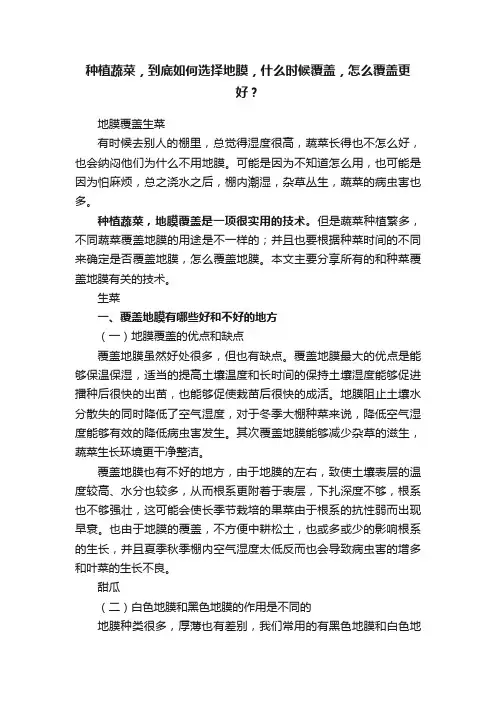 种植蔬菜，到底如何选择地膜，什么时候覆盖，怎么覆盖更好？

地膜覆盖生菜

有时候去别人的棚里，总觉得湿度很高，蔬菜长得也不怎么好，也会纳闷他们为什么不用地膜。可能是因为不知道怎么用，也可能是因为怕麻烦，总之浇水之后，棚内潮湿，杂草丛生，蔬菜的病虫害也多。

种植蔬菜，地膜覆盖是一项很实用的技术。但是蔬菜种植繁多，不同蔬菜覆盖地膜的用途是不一样的；并且也要根据种菜时间的不同来确定是否覆盖地膜，怎么覆盖地膜。本文主要分享所有的和种菜覆盖地膜有关的技术。

生菜

一、覆盖地膜有哪些好和不好的地方

（一）地膜覆盖的优点和缺点

覆盖地膜虽然好处很多，但也有缺点。覆盖地膜最大的优点是能够保温保湿，适当的提高土壤温度和长时间的保持土壤湿度能够促进播种后很快的出苗，也能够促使栽苗后很快的成活。地膜阻止土壤水分散失的同时降低了空气湿度，对于冬季大棚种菜来说，降低空气湿度能够有效的降低病虫害发生。其次覆盖地膜能够减少杂草的滋生，蔬菜生长环境更干净整洁。

覆盖地膜也有不好的地方，由于地膜的左右，致使土壤表层的温度较高、水分也较多，从而根系更附着于表层，下扎深度不够，根系也不够强壮，这可能会使长季节栽培的果菜由于根系的抗性弱而出现早衰。也由于地膜的覆盖，不方便中耕松土，也或多或少的影响根系的生长，并且夏季秋季棚内空气湿度太低反而也会导致病虫害的增多和叶菜的生长不良。

甜瓜

（二）白色地膜和黑色地膜的作用是不同的

地膜种类很多，厚薄也有差别，我们常用的有黑色地膜和白色地